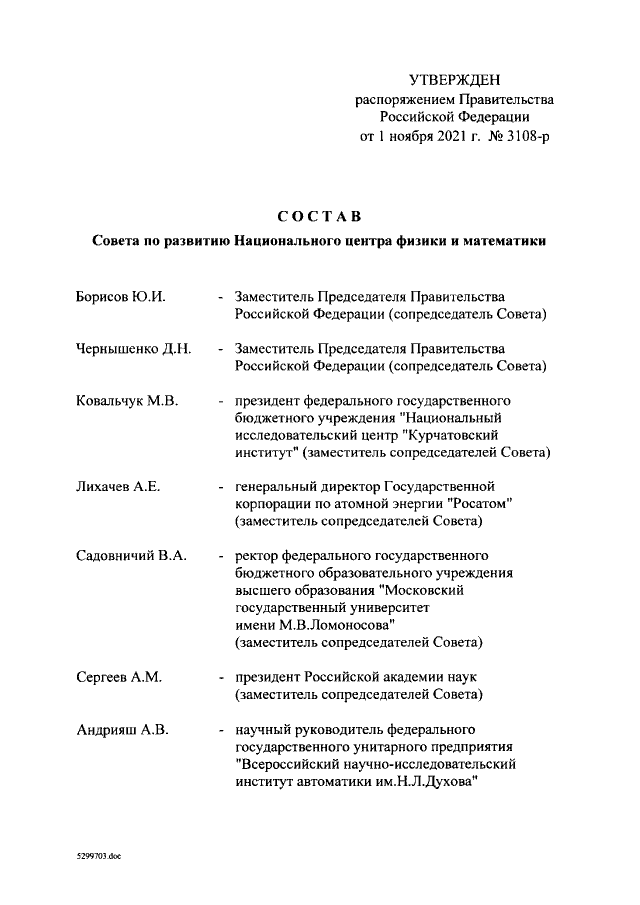 УТВЕРЖДЕН
распоряжением Правительства
Российской Федерации
от 1 ноября 2021 г. № 3108-р

СОСТАВ
Совета по развитию Национального центра физики и математики

Борисов Ю.И. - Заместитель Председателя Правительства Российской Федерации (сопредседатель Совета)

Чернышенко Д.Н. - Заместитель Председателя Правительства Российской Федерации (сопредседатель Совета)

Ковальчук М.В. - президент федерального государственного бюджетного учреждения "Национальный исследовательский центр "Курчатовский институт" (заместитель сопредседателей Совета)

Лихачев А.Е. - генеральный директор Государственной корпорации по атомной энергии "Росатом" (заместитель сопредседателей Совета)

Садовничий В.А. - ректор федерального государственного бюджетного образовательного учреждения высшего образования "Московский государственный университет имени М.В.Ломоносова" (заместитель сопредседателей Совета)

Сергеев А.М. - президент Российской академии наук (заместитель сопредседателей Совета)

Андрияш А.В. - научный руководитель федерального государственного унитарного предприятия "Всероссийский научно-исследовательский институт автоматики им.Н.Л.Духова"

5299703.doc